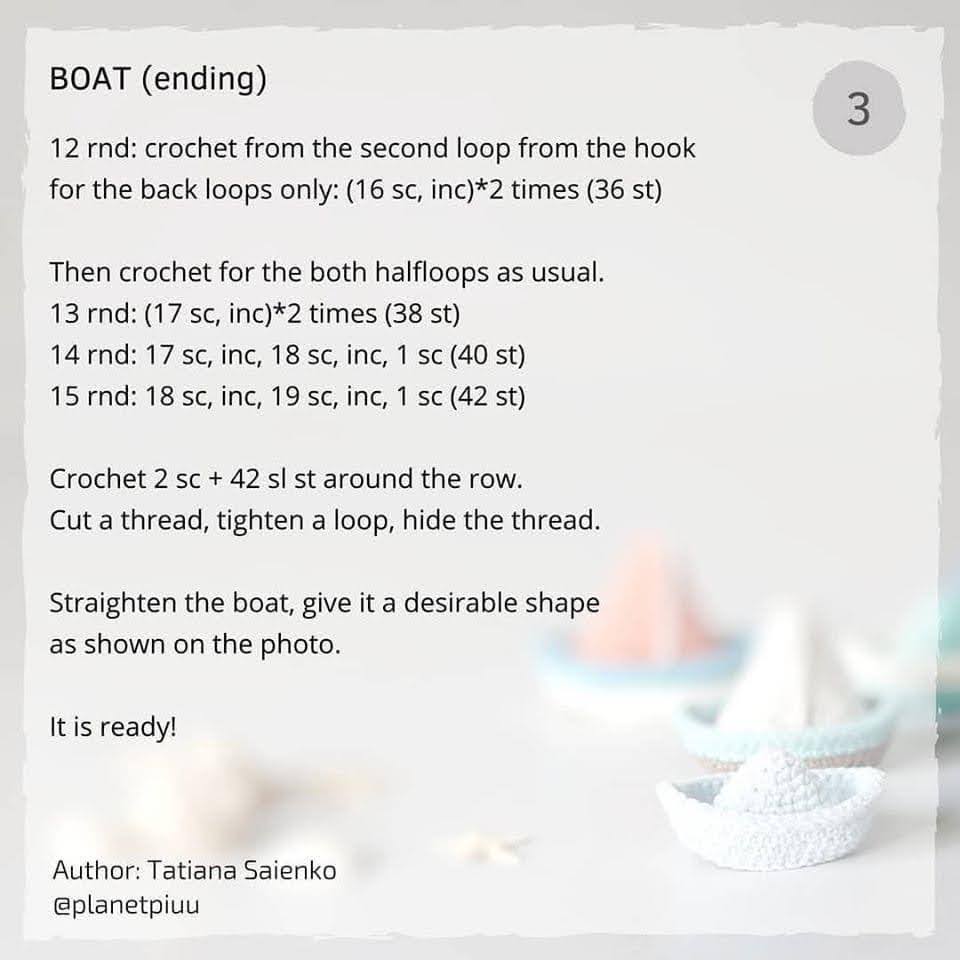 BOAT (ending)

3

12 rnd: crochet from the second loop from the hook for the back loops only: (16 sc, inc)*2 times (36 st)

Then crochet for the both halfloops as usual.
13 rnd: (17 sc, inc)*2 times (38 st)
14 rnd: 17 sc, inc, 18 sc, inc, 1 sc (40 st)
15 rnd: 18 sc, inc, 19 sc, inc, 1 sc (42 st)

Crochet 2 sc + 42 sl st around the row.
Cut a thread, tighten a loop, hide the thread.

Straighten the boat, give it a desirable shape as shown on the photo.

It is ready!

Author: Tatiana Saienko
@planetpiuu